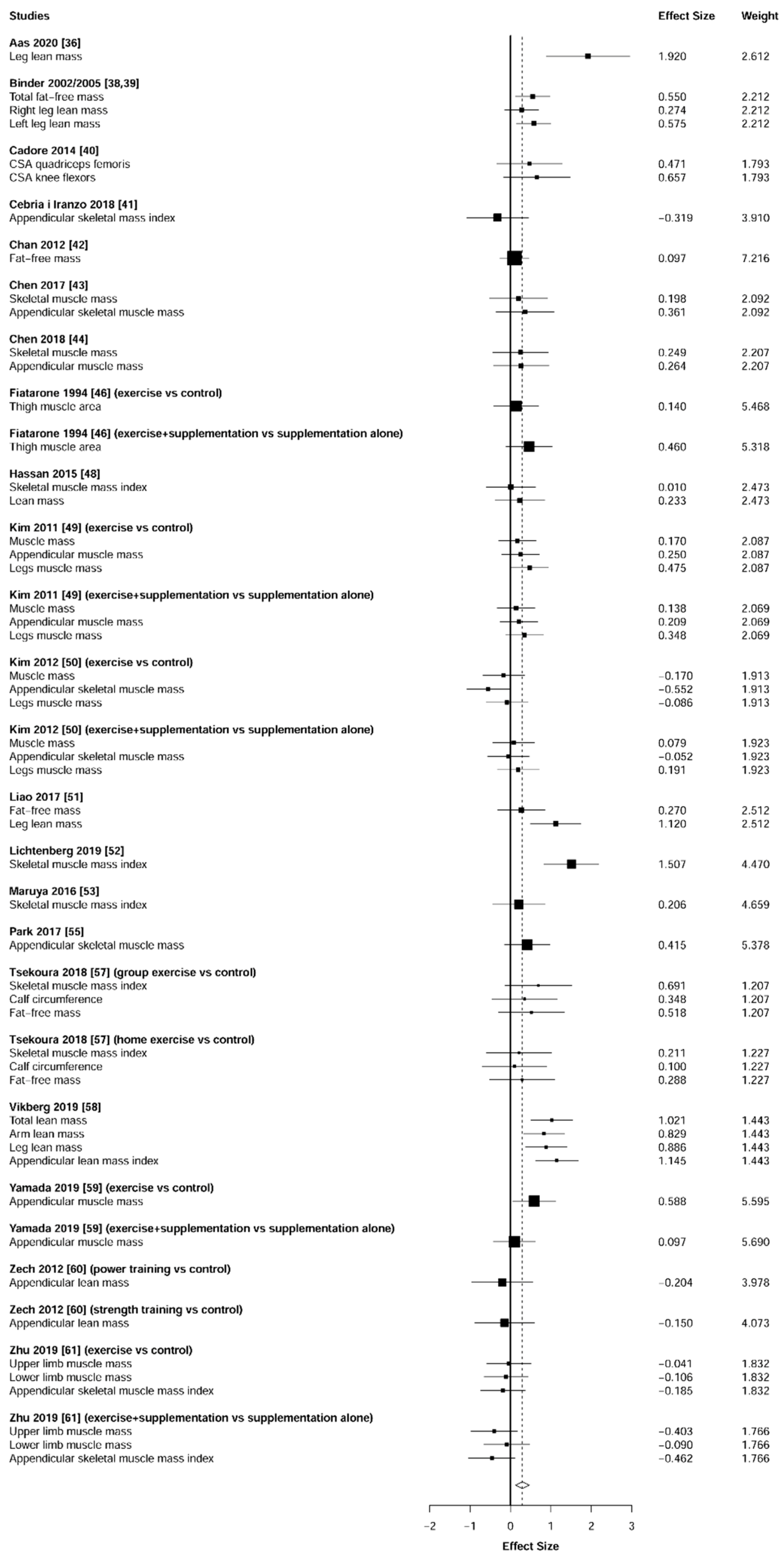 | Studies | Effect Size | Weight |
|---|---|---|
| **Aas 2020 [36]** | | |
| Leg lean mass | 1.920 | 2.612 |
| **Binder 2002/2005 [38,39]** | | |
| Total fat-free mass | 0.550 | 2.212 |
| Right leg lean mass | 0.274 | 2.212 |
| Left leg lean mass | 0.575 | 2.212 |
| **Cadore 2014 [40]** | | |
| CSA quadriceps femoris | 0.471 | 1.793 |
| CSA knee flexors | 0.657 | 1.793 |
| **Cebria i Iranzo 2018 [41]** | | |
| Appendicular skeletal mass index | −0.319 | 3.910 |
| **Chan 2012 [42]** | | |
| Fat-free mass | 0.097 | 7.216 |
| **Chen 2017 [43]** | | |
| Skeletal muscle mass | 0.198 | 2.092 |
| Appendicular skeletal muscle mass | 0.361 | 2.092 |
| **Chen 2018 [44]** | | |
| Skeletal muscle mass | 0.249 | 2.207 |
| Appendicular muscle mass | 0.264 | 2.207 |
| **Fiatarone 1994 [46] (exercise vs control)** | | |
| Thigh muscle area | 0.140 | 5.468 |
| **Fiatarone 1994 [46] (exercise+supplementation vs supplementation alone)** | | |
| Thigh muscle area | 0.460 | 5.318 |
| **Hassan 2015 [48]** | | |
| Skeletal muscle mass index | 0.010 | 2.473 |
| Lean mass | 0.233 | 2.473 |
| **Kim 2011 [49] (exercise vs control)** | | |
| Muscle mass | 0.170 | 2.087 |
| Appendicular muscle mass | 0.250 | 2.087 |
| Legs muscle mass | 0.475 | 2.087 |
| **Kim 2011 [49] (exercise+supplementation vs supplementation alone)** | | |
| Muscle mass | 0.138 | 2.069 |
| Appendicular muscle mass | 0.209 | 2.069 |
| Legs muscle mass | 0.348 | 2.069 |
| **Kim 2012 [50] (exercise vs control)** | | |
| Muscle mass | −0.170 | 1.913 |
| Appendicular skeletal muscle mass | −0.552 | 1.913 |
| Legs muscle mass | −0.086 | 1.913 |
| **Kim 2012 [50] (exercise+supplementation vs supplementation alone)** | | |
| Muscle mass | 0.079 | 1.923 |
| Appendicular skeletal muscle mass | −0.052 | 1.923 |
| Legs muscle mass | 0.191 | 1.923 |
| **Liao 2017 [51]** | | |
| Fat-free mass | 0.270 | 2.512 |
| Leg lean mass | 1.120 | 2.512 |
| **Lichtenberg 2019 [52]** | | |
| Skeletal muscle mass index | 1.507 | 4.470 |
| **Maruya 2016 [53]** | | |
| Skeletal muscle mass index | 0.206 | 4.659 |
| **Park 2017 [55]** | | |
| Appendicular skeletal muscle mass | 0.415 | 5.378 |
| **Tsekoura 2018 [57] (group exercise vs control)** | | |
| Skeletal muscle mass index | 0.691 | 1.207 |
| Calf circumference | 0.348 | 1.207 |
| Fat-free mass | 0.518 | 1.207 |
| **Tsekoura 2018 [57] (home exercise vs control)** | | |
| Skeletal muscle mass index | 0.211 | 1.227 |
| Calf circumference | 0.100 | 1.227 |
| Fat-free mass | 0.288 | 1.227 |
| **Vikberg 2019 [58]** | | |
| Total lean mass | 1.021 | 1.443 |
| Arm lean mass | 0.829 | 1.443 |
| Leg lean mass | 0.886 | 1.443 |
| Appendicular lean mass index | 1.145 | 1.443 |
| **Yamada 2019 [59] (exercise vs control)** | | |
| Appendicular muscle mass | 0.588 | 5.595 |
| **Yamada 2019 [59] (exercise+supplementation vs supplementation alone)** | | |
| Appendicular muscle mass | 0.097 | 5.690 |
| **Zech 2012 [60] (power training vs control)** | | |
| Appendicular lean mass | −0.204 | 3.978 |
| **Zech 2012 [60] (strength training vs control)** | | |
| Appendicular lean mass | −0.150 | 4.073 |
| **Zhu 2019 [61] (exercise vs control)** | | |
| Upper limb muscle mass | −0.041 | 1.832 |
| Lower limb muscle mass | −0.106 | 1.832 |
| Appendicular skeletal muscle mass index | −0.185 | 1.832 |
| **Zhu 2019 [61] (exercise+supplementation vs supplementation alone)** | | |
| Upper limb muscle mass | −0.403 | 1.766 |
| Lower limb muscle mass | −0.090 | 1.766 |
| Appendicular skeletal muscle mass index | −0.462 | 1.766 |

−2 −1 0 1 2 3
Effect Size